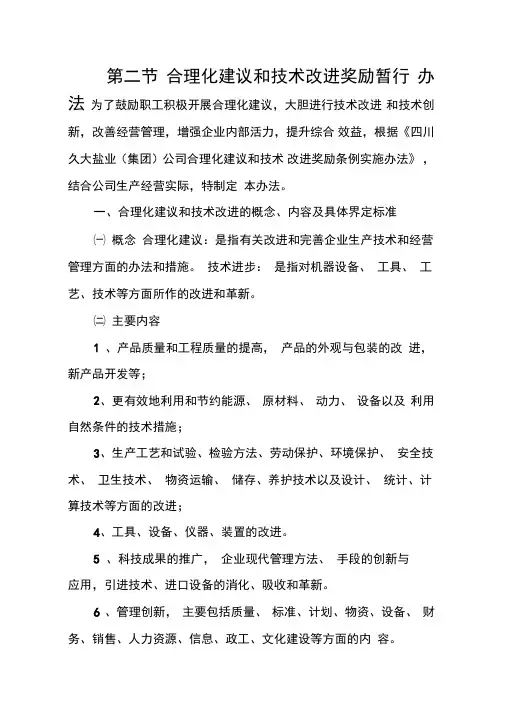 第二节 合理化建议和技术改进奖励暂行 办法 为了鼓励职工积极开展合理化建议，大胆进行技术改进 和技术创新，改善经营管理，增强企业内部活力，提升综合 效益，根据《四川久大盐业（集团）公司合理化建议和技术 改进奖励条例实施办法》，结合公司生产经营实际，特制定 本办法。

一、合理化建议和技术改进的概念、内容及具体界定标准

㈠ 概念 合理化建议：是指有关改进和完善企业生产技术和经营管理方面的办法和措施。 技术进步： 是指对机器设备、 工具、 工艺、技术等方面所作的改进和革新。

㈡ 主要内容

1 、产品质量和工程质量的提高， 产品的外观与包装的改 进，新产品开发等；

2、更有效地利用和节约能源、 原材料、 动力、 设备以及 利用自然条件的技术措施；

3、生产工艺和试验、检验方法、劳动保护、环境保护、 安全技术、 卫生技术、 物资运输、 储存、养护技术以及设计、 统计、计算技术等方面的改进；

4、工具、设备、仪器、装置的改进。

5 、科技成果的推广， 企业现代管理方法、 手段的创新与应用，引进技术、进口设备的消化、吸收和革新。

6 、管理创新， 主要包括质量、 标准、计划、物资、设备、 财务、销售、人力资源、信息、政工、文化建设等方面的内 容。